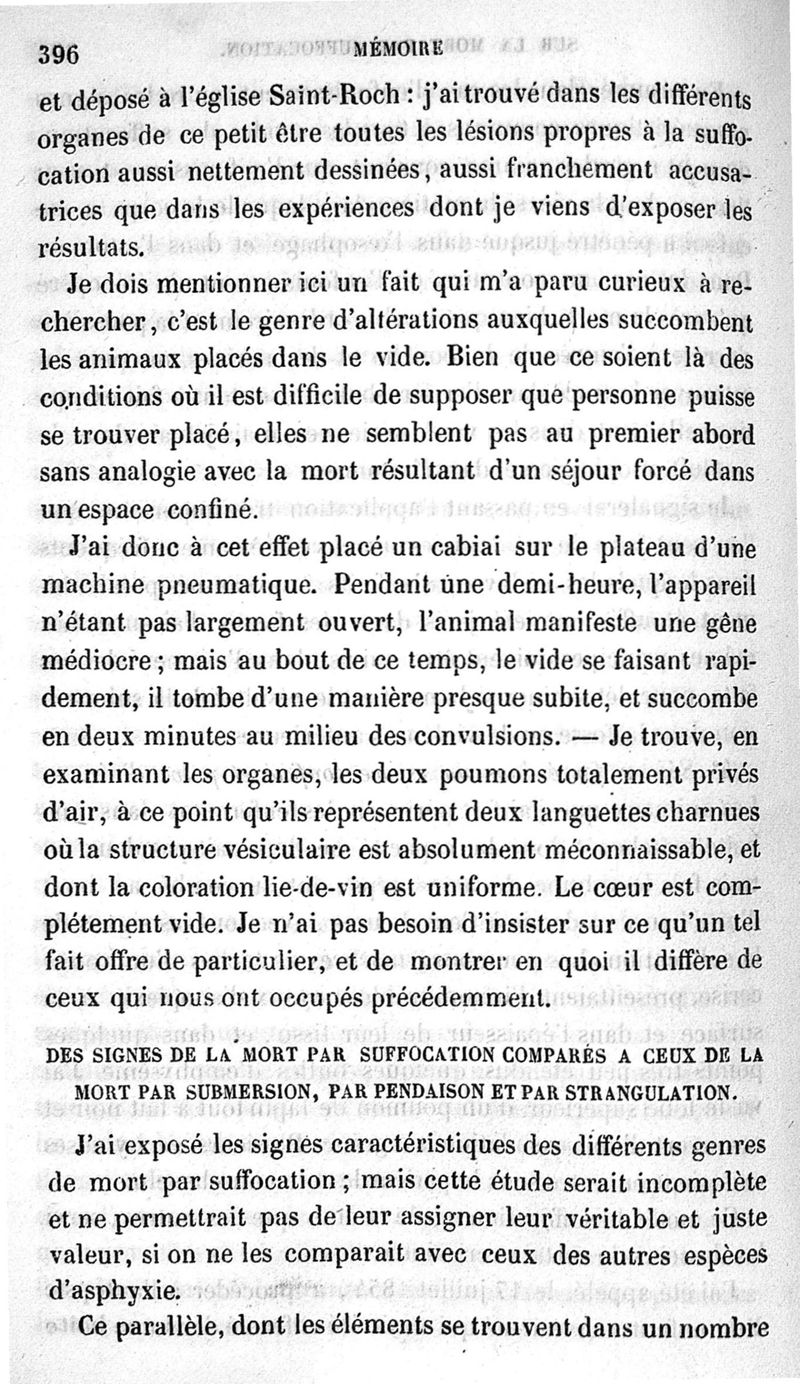 396 MÉMOIRE

et déposé à l'église Saint-Roch : j'ai trouvé dans les différents organes de ce petit être toutes les lésions propres à la suffocation aussi nettement dessinées, aussi franchement accusatrices que dans les expériences dont je viens d'exposer les résultats.

Je dois mentionner ici un fait qui m'a paru curieux à rechercher, c'est le genre d'altérations auxquelles succombent les animaux placés dans le vide. Bien que ce soient là des conditions où il est difficile de supposer que personne puisse se trouver placé, elles ne semblent pas au premier abord sans analogie avec la mort résultant d'un séjour forcé dans un espace confiné.

J'ai donc à cet effet placé un cabiai sur le plateau d'une machine pneumatique. Pendant une demi-heure, l'appareil n'étant pas largement ouvert, l'animal manifeste une gêne médiocre ; mais au bout de ce temps, le vide se faisant rapidement, il tombe d'une manière presque subite, et succombe en deux minutes au milieu des convulsions. — Je trouve, en examinant les organes, les deux poumons totalement privés d'air, à ce point qu'ils représentent deux languettes charnues où la structure vésiculaire est absolument méconnaissable, et dont la coloration lie-de-vin est uniforme. Le cœur est complétement vide. Je n'ai pas besoin d'insister sur ce qu'un tel fait offre de particulier, et de montrer en quoi il diffère de ceux qui nous ont occupés précédemment.

DES SIGNES DE LA MORT PAR SUFFOCATION COMPARÉS A CEUX DE LA MORT PAR SUBMERSION, PAR PENDAISON ET PAR STRANGULATION.

J'ai exposé les signes caractéristiques des différents genres de mort par suffocation ; mais cette étude serait incomplète et ne permettrait pas de leur assigner leur véritable et juste valeur, si on ne les comparait avec ceux des autres espèces d'asphyxie.

Ce parallèle, dont les éléments se trouvent dans un nombre